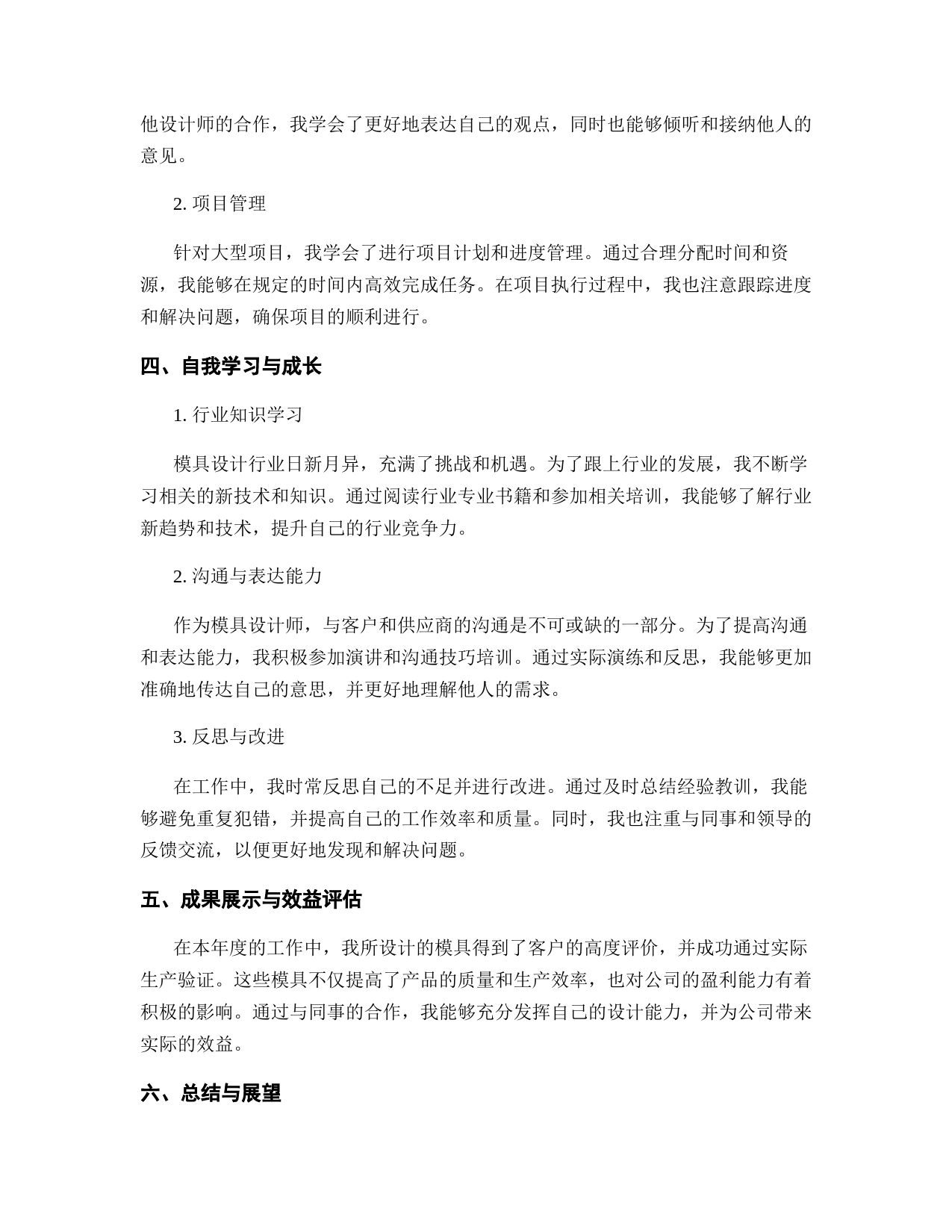 他设计师的合作，我学会了更好地表达自己的观点，同时也能够倾听和接纳他人的意见。

2. 项目管理

针对大型项目，我学会了进行项目计划和进度管理。通过合理分配时间和资源，我能够在规定的时间内高效完成任务。在项目执行过程中，我也注意跟踪进度和解决问题，确保项目的顺利进行。

四、自我学习与成长

1. 行业知识学习

模具设计行业日新月异，充满了挑战和机遇。为了跟上行业的发展，我不断学习相关的新技术和知识。通过阅读行业专业书籍和参加相关培训，我能够了解行业新趋势和技术，提升自己的行业竞争力。

2. 沟通与表达能力

作为模具设计师，与客户和供应商的沟通是不可或缺的一部分。为了提高沟通和表达能力，我积极参加演讲和沟通技巧培训。通过实际演练和反思，我能够更加准确地传达自己的意思，并更好地理解他人的需求。

3. 反思与改进

在工作中，我时常反思自己的不足并进行改进。通过及时总结经验教训，我能够避免重复犯错，并提高自己的工作效率和质量。同时，我也注重与同事和领导的反馈交流，以便更好地发现和解决问题。

五、成果展示与效益评估

在本年度的工作中，我所设计的模具得到了客户的高度评价，并成功通过实际生产验证。这些模具不仅提高了产品的质量和生产效率，也对公司的盈利能力有着积极的影响。通过与同事的合作，我能够充分发挥自己的设计能力，并为公司带来实际的效益。

六、总结与展望